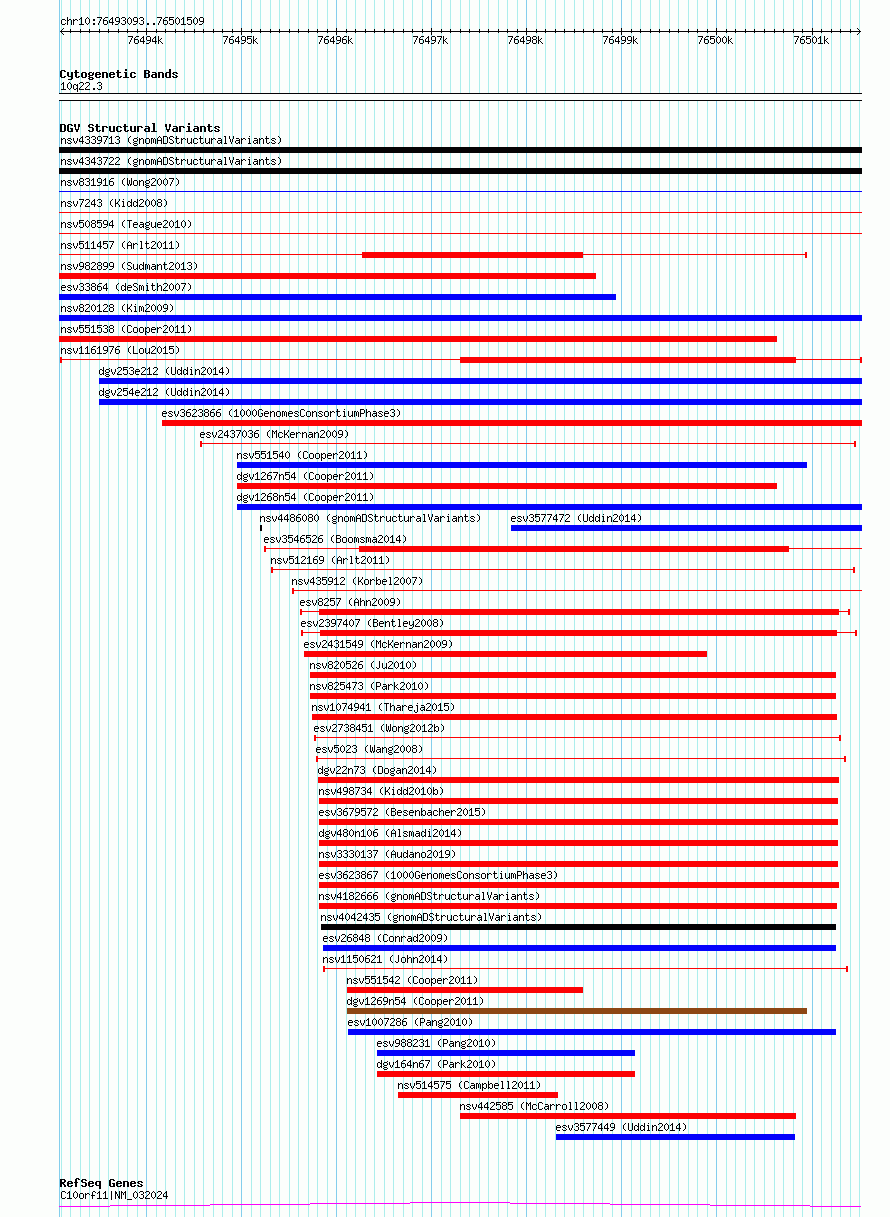 chr10:76493093..76501509

76494k 76495k 76496k 76497k 76498k 76499k 76500k 76501k

Cytogenetic Bands
10q22.3

DGV Structural Variants
nsv4339713 (gnomADStructuralVariants)
nsv4343722 (gnomADStructuralVariants)
nsv831916 (Wong2007)
nsv7243 (Kidd2008)
nsv508594 (Teague2010)
nsv511457 (Arlt2011)
nsv982899 (Sudmant2013)
esv33864 (deSmith2007)
nsv820128 (Kim2009)
nsv551538 (Cooper2011)
nsv1161976 (Lou2015)
dgv253e212 (Uddin2014)
dgv254e212 (Uddin2014)
esv3623866 (1000GenomesConsortiumPhase3)
esv2437036 (McKernan2009)
nsv551540 (Cooper2011)
dgv1267n54 (Cooper2011)
dgv1268n54 (Cooper2011)
nsv4486080 (gnomADStructuralVariants)
esv3577472 (Uddin2014)
esv3546526 (Boomsma2014)
nsv512169 (Arlt2011)
nsv435912 (Korbel2007)
esv8257 (Ahn2009)
esv2397407 (Bentley2008)
esv2431549 (McKernan2009)
nsv820526 (Ju2010)
nsv825473 (Park2010)
nsv1074941 (Thareja2015)
esv2738451 (Wong2012b)
esv5023 (Wang2008)
dgv22n73 (Dogan2014)
nsv498734 (Kidd2010b)
esv3679572 (Besenbacher2015)
dgv480n106 (Alsmadi2014)
nsv3330137 (Audano2019)
esv3623867 (1000GenomesConsortiumPhase3)
nsv4182666 (gnomADStructuralVariants)
nsv4042435 (gnomADStructuralVariants)
esv26848 (Conrad2009)
nsv1150621 (John2014)
nsv551542 (Cooper2011)
dgv1269n54 (Cooper2011)
esv1007286 (Pang2010)
esv988231 (Pang2010)
dgv164n67 (Park2010)
nsv514575 (Campbell2011)
nsv442585 (McCarroll2008)
esv3577449 (Uddin2014)

RefSeq Genes
C10orf11|NM_032024